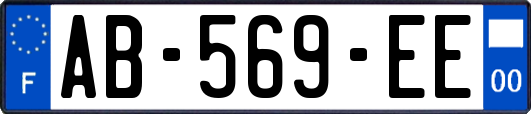 F

AB-569-EE

00